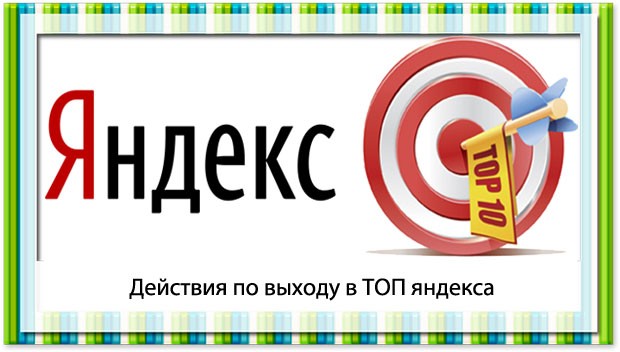 Яндекс

TOP 10

Действия по выходу в ТОП яндекса